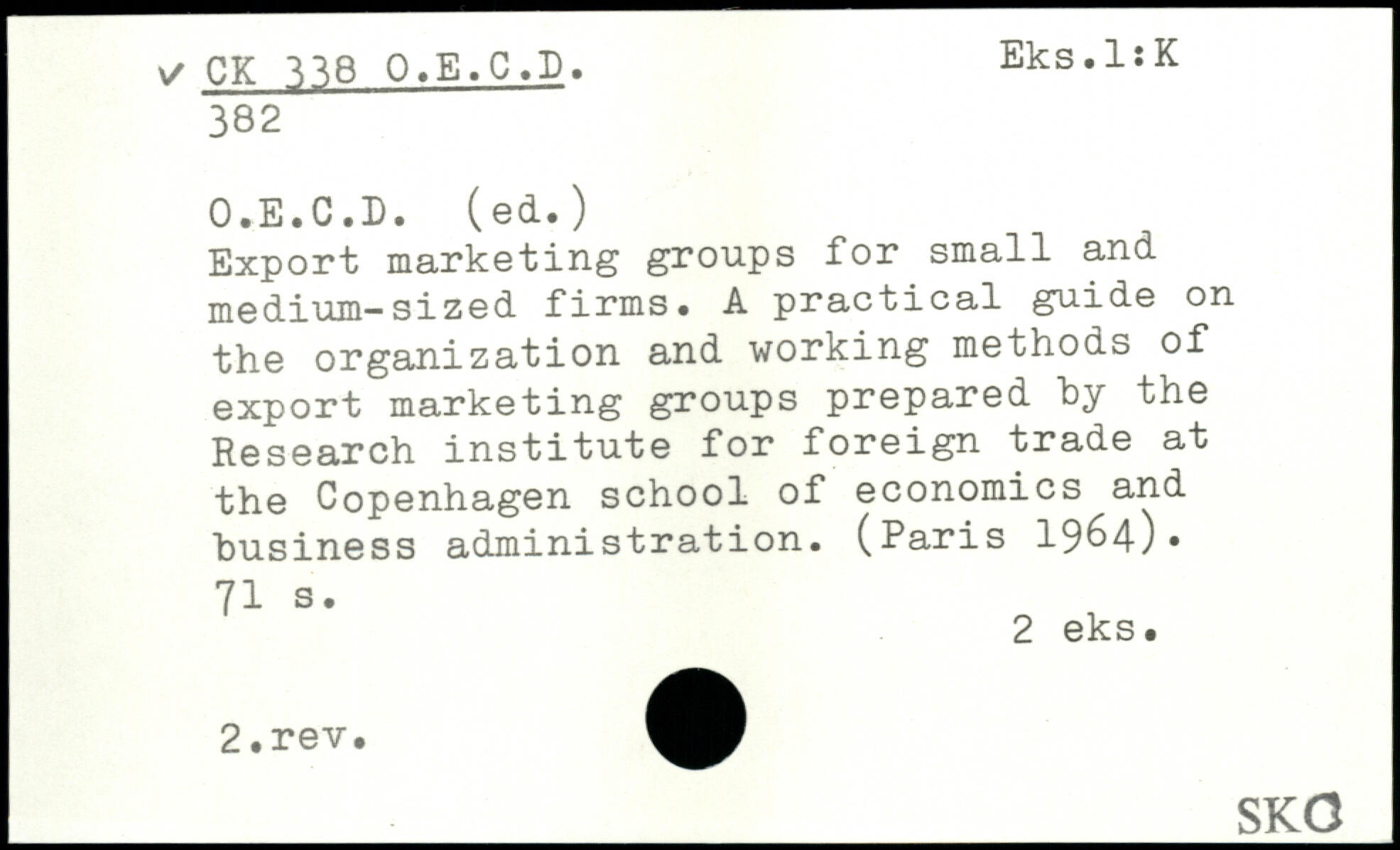 ✓ CK 338 O.E.C.D.
382

Eks.1:K

O.E.C.D. (ed.)
Export marketing groups for small and medium-sized firms. A practical guide on the organization and working methods of export marketing groups prepared by the Research institute for foreign trade at the Copenhagen school of economics and business administration. (Paris 1964).
71 s.

2 eks.

2.rev.

SKO